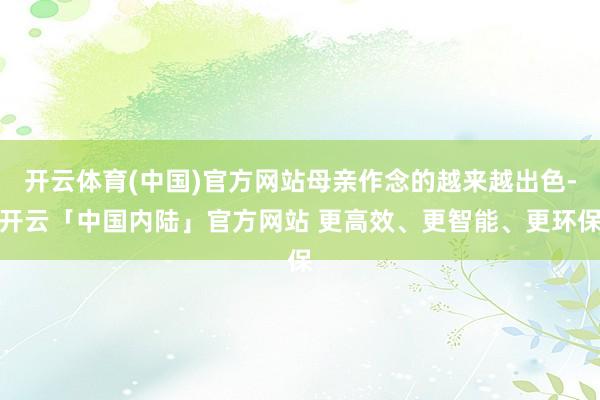 开云体育(中国)官方网站母亲作念的越来越出色-开云「中国内陆」官方网站 更高效、更智能、更环保